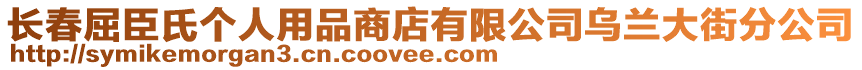 长春屈臣氏个人用品商店有限公司乌兰大街分公司
http://symikemorgan3.cn.coovee.com